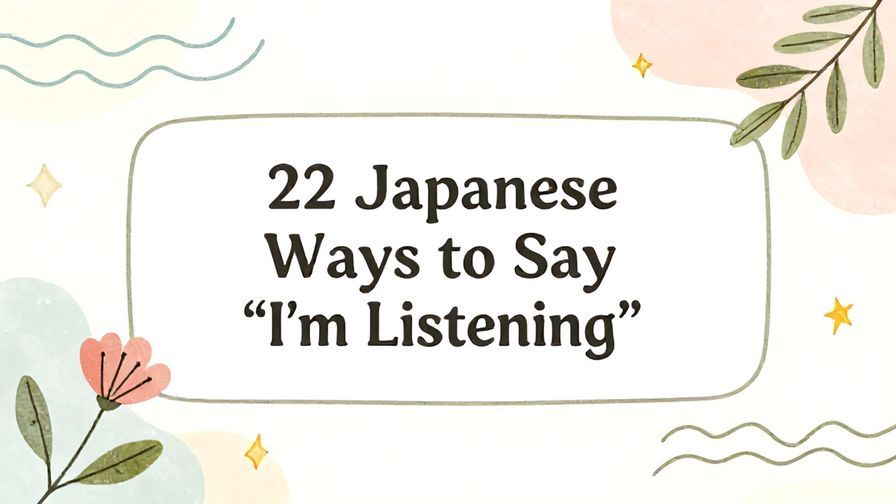 22 Japanese Ways to Say “I’m Listening”